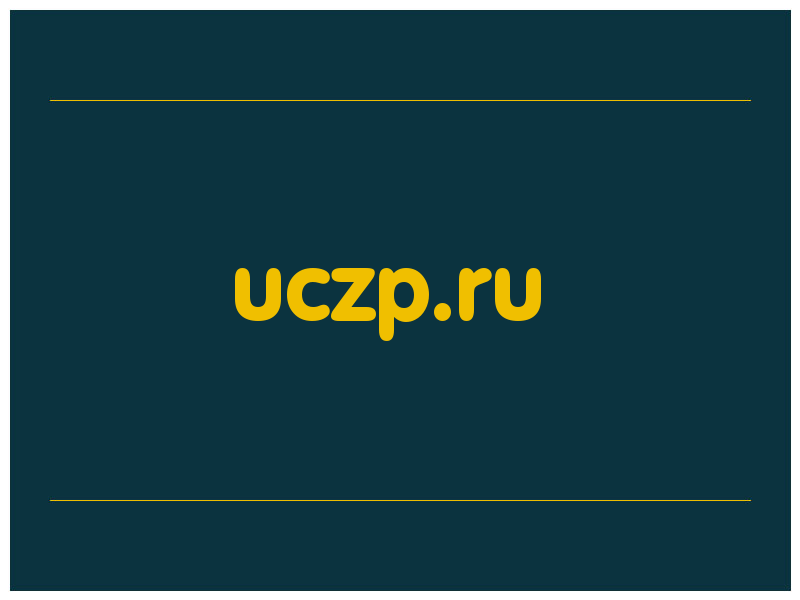 uczp.ru